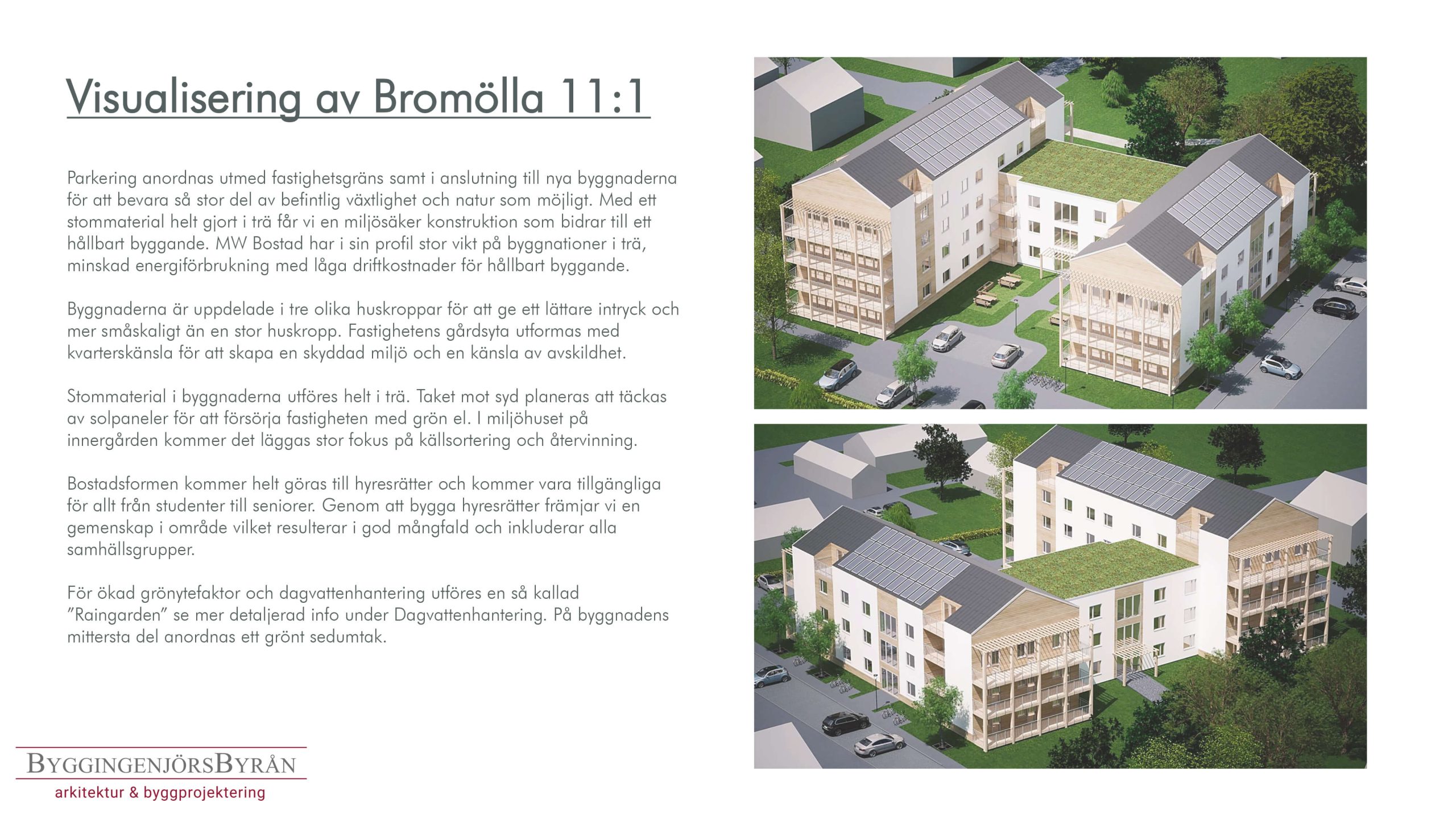 Visualisering av Bromölla 11:1

Parkering anordnas utmed fastighetsgräns samt i anslutning till nya byggnaderna för att bevara så stor del av befintlig växtlighet och natur som möjligt. Med ett stommaterial helt gjort i trä får vi en miljösäker konstruktion som bidrar till ett hållbart byggande. MW Bostad har i sin profil stor vikt på byggnationer i trä, minskad energiförbrukning med låga driftkostnader för hållbart byggande.

Byggnaderna är uppdelade i tre olika huskroppar för att ge ett lättare intryck och mer småskaligt än en stor huskropp. Fastighetens gårdsyta utformas med kvarterskänsla för att skapa en skyddad miljö och en känsla av avskildhet.

Stommaterial i byggnaderna utföres helt i trä. Taket mot syd planeras att täckas av solpaneler för att försörja fastigheten med grön el. I miljöhuset på innergården kommer det läggas stor fokus på källsortering och återvinning.

Bostadsformen kommer helt göras till hyresrätter och kommer vara tillgängliga för allt från studenter till seniorer. Genom att bygga hyresrätter främjar vi en gemenskap i område vilket resulterar i god mångfald och inkluderar alla samhällsgrupper.

För ökad grönytefaktor och dagvattenhantering utföres en så kallad "Raingarden" se mer detaljerad info under Dagvattenhantering. På byggnadens mittersta del anordnas ett grönt sedumtak.

BYGGINGENJÖRSBYRÅN
arkitektur & byggprojektering